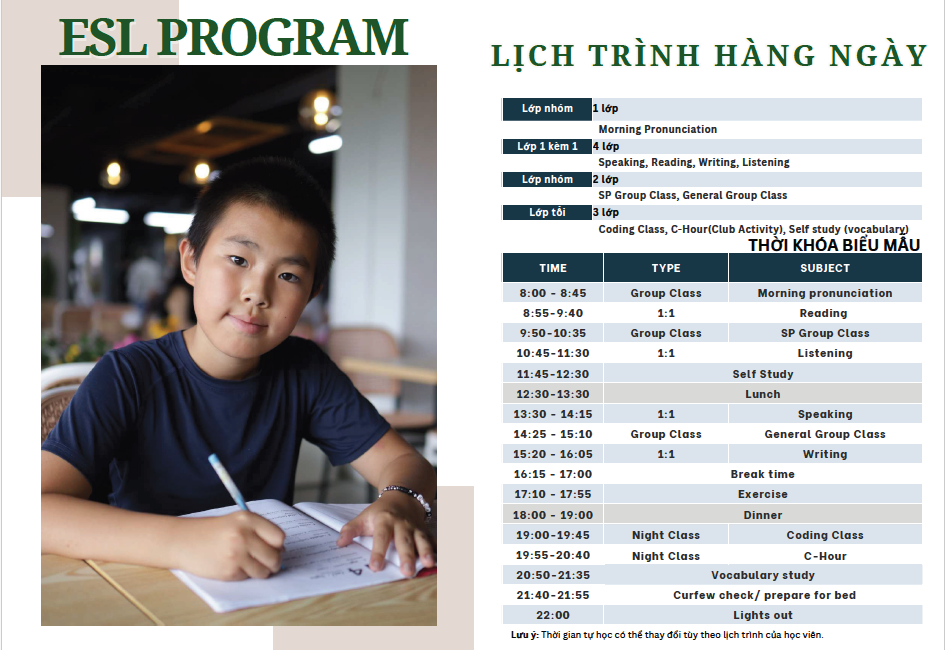 ESL PROGRAM

LỊCH TRÌNH HÀNG NGÀY

Lớp nhóm 1 lớp
Morning Pronunciation
Lớp 1 kèm 1 4 lớp
Speaking, Reading, Writing, Listening
Lớp nhóm 2 lớp
SP Group Class, General Group Class
Lớp tối 3 lớp
Coding Class, C-Hour(Club Activity), Self study (vocabulary)

THỜI KHÓA BIỂU MẪU

| TIME | TYPE | SUBJECT |
|---|---|---|
| 8:00 - 8:45 | Group Class | Morning pronunciation |
| 8:55-9:40 | 1:1 | Reading |
| 9:50-10:35 | Group Class | SP Group Class |
| 10:45-11:30 | 1:1 | Listening |
| 11:45-12:30 | Self Study | |
| 12:30-13:30 | Lunch | |
| 13:30 - 14:15 | 1:1 | Speaking |
| 14:25 - 15:10 | Group Class | General Group Class |
| 15:20 - 16:05 | 1:1 | Writing |
| 16:15 - 17:00 | Break time | |
| 17:10 - 17:55 | Exercise | |
| 18:00 - 19:00 | Dinner | |
| 19:00-19:45 | Night Class | Coding Class |
| 19:55-20:40 | Night Class | C-Hour |
| 20:50-21:35 | Vocabulary study | |
| 21:40-21:55 | Curfew check/ prepare for bed | |
| 22:00 | Lights out | |

Lưu ý: Thời gian tự học có thể thay đổi tùy theo lịch trình của học viên.